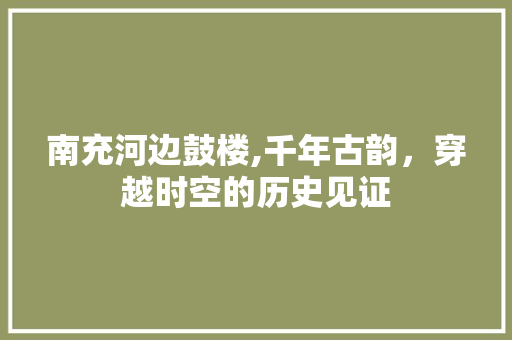 南充河边鼓楼,千年古韵，穿越时空的历史见证